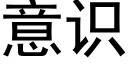 意识